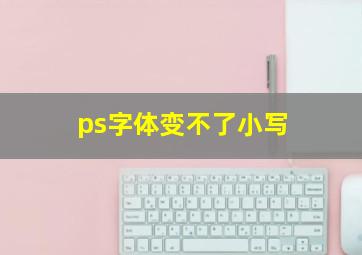 ps字体变不了小写